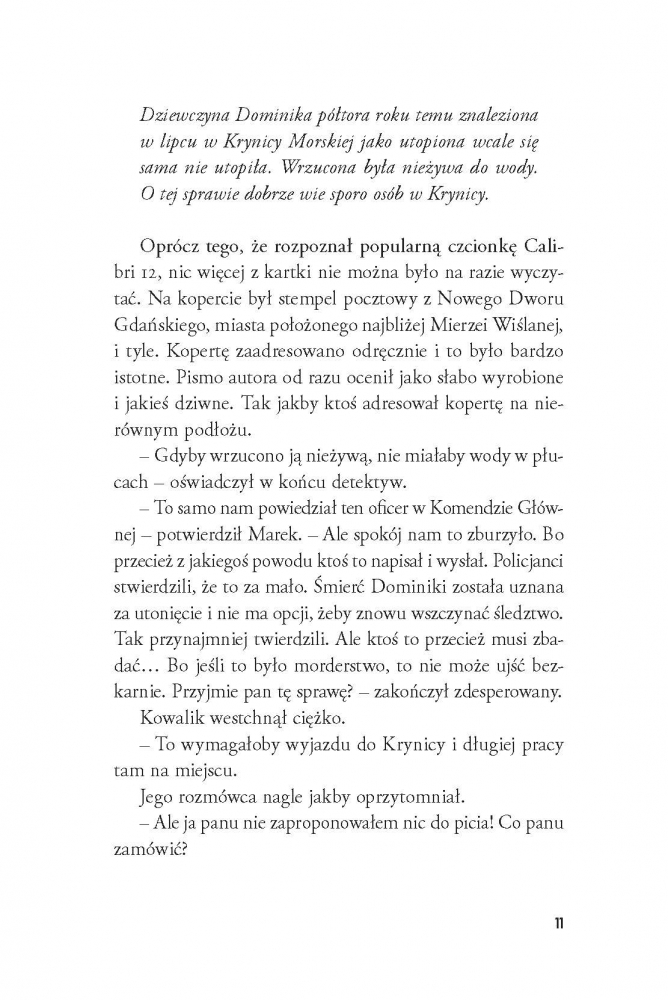 Dziewczyna Dominika półtora roku temu znaleziona w lipcu w Krynicy Morskiej jako utopiona wcale się sama nie utopiła. Wrzucona była nieżywa do wody. O tej sprawie dobrze wie sporo osób w Krynicy.

Oprócz tego, że rozpoznał popularną czcionkę Calibri 12, nic więcej z kartki nie można było na razie wyczytać. Na kopercie był stempel pocztowy z Nowego Dworu Gdańskiego, miasta położonego najbliżej Mierzei Wiślanej, i tyle. Kopertę zaadresowano odręcznie i to było bardzo istotne. Pismo autora od razu ocenił jako słabo wyrobione i jakieś dziwne. Tak jakby ktoś adresował kopertę na nierównym podłożu.

– Gdyby wrzucono ją nieżywą, nie miałaby wody w płucach – oświadczył w końcu detektyw.

– To samo nam powiedział ten oficer w Komendzie Głównej – potwierdził Marek. – Ale spokój nam to zburzyło. Bo przecież z jakiegoś powodu ktoś to napisał i wysłał. Policjanci stwierdzili, że to za mało. Śmierć Dominiki została uznana za utonięcie i nie ma opcji, żeby znowu wszczynać śledztwo. Tak przynajmniej twierdzili. Ale ktoś to przecież musi zbadać… Bo jeśli to było morderstwo, to nie może ujść bezkarnie. Przyjmie pan tę sprawę? – zakończył zdesperowany.

Kowalik westchnął ciężko.

– To wymagałoby wyjazdu do Krynicy i długiej pracy tam na miejscu.

Jego rozmówca nagle jakby oprzytomniał.

– Ale ja panu nie zaproponowałem nic do picia! Co panu zamówić?

11